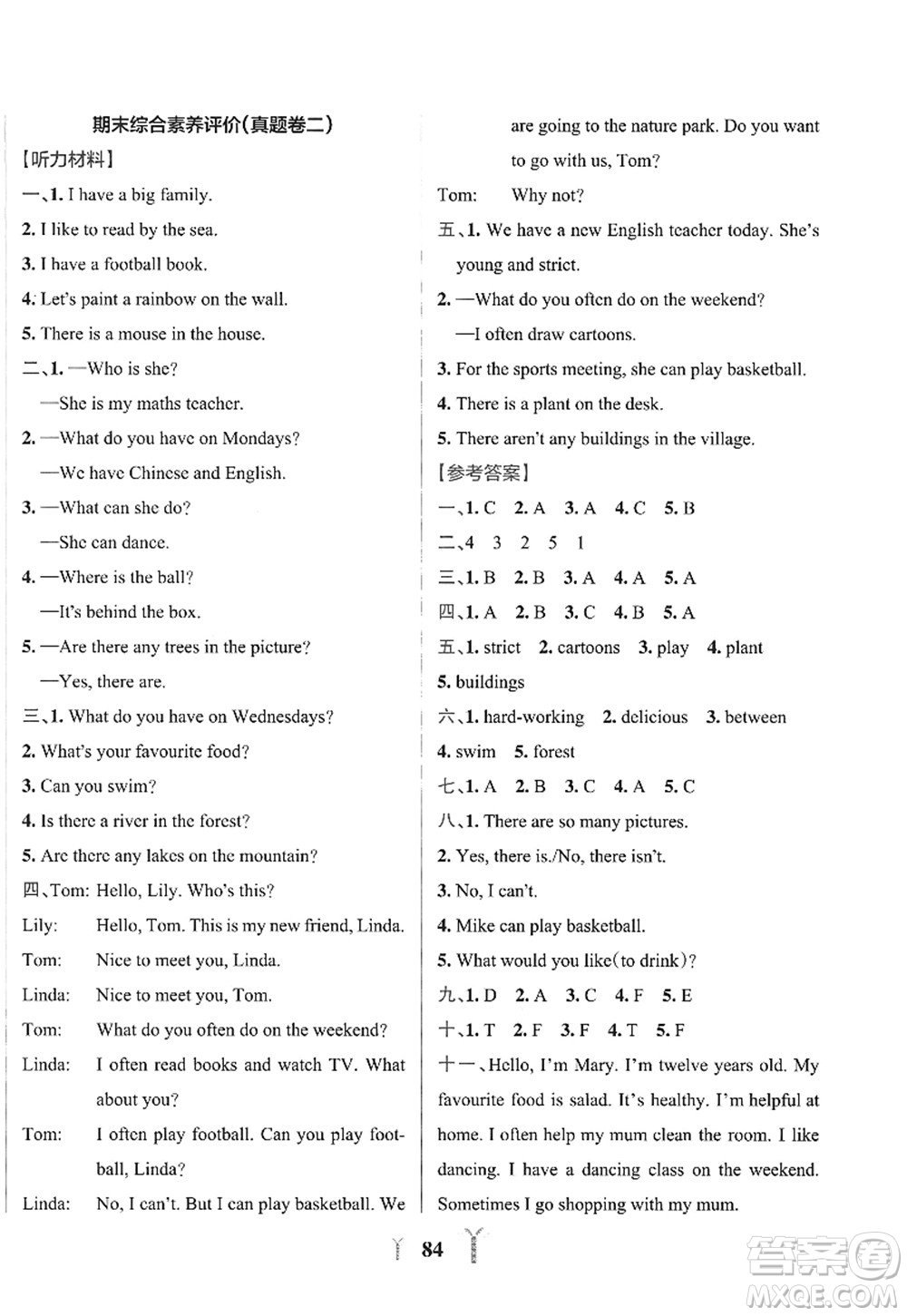 期末综合素养评价(真题卷二)

【听力材料】

一、1. I have a big family.

2. I like to read by the sea.

3. I have a football book.

4. Let's paint a rainbow on the wall.

5. There is a mouse in the house.

二、1. —Who is she?

—She is my maths teacher.

2. —What do you have on Mondays?

—We have Chinese and English.

3. —What can she do?

—She can dance.

4. —Where is the ball?

—It's behind the box.

5. —Are there any trees in the picture?

—Yes, there are.

三、1. What do you have on Wednesdays?

2. What's your favourite food?

3. Can you swim?

4. Is there a river in the forest?

5. Are there any lakes on the mountain?

四、Tom: Hello, Lily. Who's this?

Lily: Hello, Tom. This is my new friend, Linda.

Tom: Nice to meet you, Linda.

Linda: Nice to meet you, Tom.

Tom: What do you often do on the weekend?

Linda: I often read books and watch TV. What about you?

Tom: I often play football. Can you play football, Linda?

Linda: No, I can't. But I can play basketball. We are going to the nature park. Do you want to go with us, Tom?

Tom: Why not?

五、1. We have a new English teacher today. She's young and strict.

2. —What do you often do on the weekend?

—I often draw cartoons.

3. For the sports meeting, she can play basketball.

4. There is a plant on the desk.

5. There aren't any buildings in the village.

【参考答案】

一、1. C 2. A 3. A 4. C 5. B

二、4 3 2 5 1

三、1. B 2. B 3. A 4. A 5. A

四、1. A 2. B 3. C 4. B 5. A

五、1. strict 2. cartoons 3. play 4. plant 5. buildings

六、1. hard-working 2. delicious 3. between 4. swim 5. forest

七、1. A 2. B 3. C 4. A 5. C

八、1. There are so many pictures.

2. Yes, there is./No, there isn't.

3. No, I can't.

4. Mike can play basketball.

5. What would you like(to drink)?

九、1. D 2. A 3. C 4. F 5. E

十、1. T 2. F 3. F 4. T 5. F

十一、Hello, I'm Mary. I'm twelve years old. My favourite food is salad. It's healthy. I'm helpful at home. I often help my mum clean the room. I like dancing. I have a dancing class on the weekend. Sometimes I go shopping with my mum.

84

答案圈 MXQE.COM